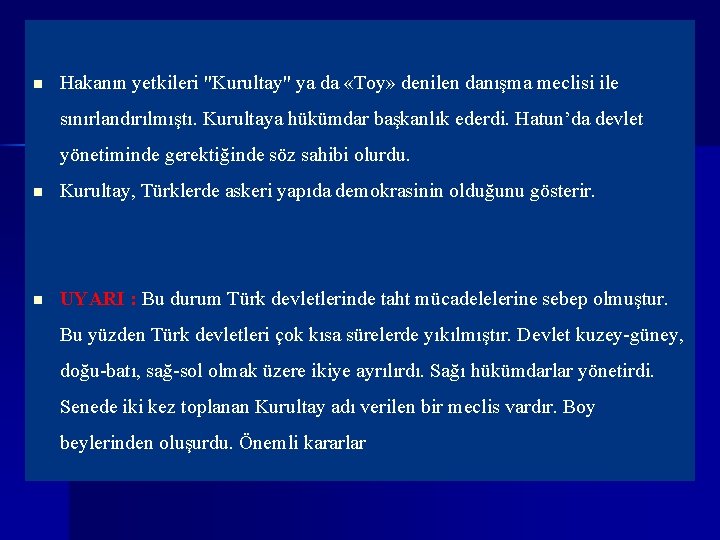 Hakanın yetkileri "Kurultay" ya da «Toy» denilen danışma meclisi ile sınırlandırılmıştı. Kurultaya hükümdar başkanlık ederdi. Hatun'da devlet yönetiminde gerektiğinde söz sahibi olurdu.

Kurultay, Türklerde askeri yapıda demokrasinin olduğunu gösterir.

UYARI : Bu durum Türk devletlerinde taht mücadelelerine sebep olmuştur. Bu yüzden Türk devletleri çok kısa sürelerde yıkılmıştır. Devlet kuzey-güney, doğu-batı, sağ-sol olmak üzere ikiye ayrılırdı. Sağı hükümdarlar yönetirdi. Senede iki kez toplanan Kurultay adı verilen bir meclis vardır. Boy beylerinden oluşurdu. Önemli kararlar